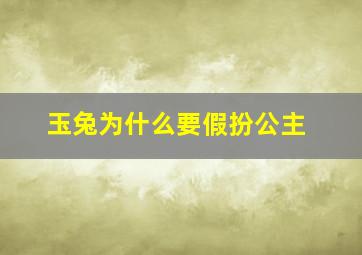 玉兔为什么要假扮公主